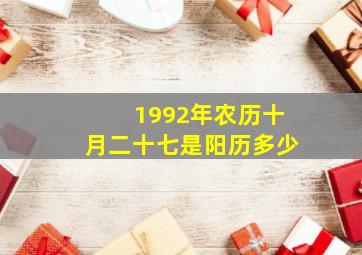 1992年农历十月二十七是阳历多少